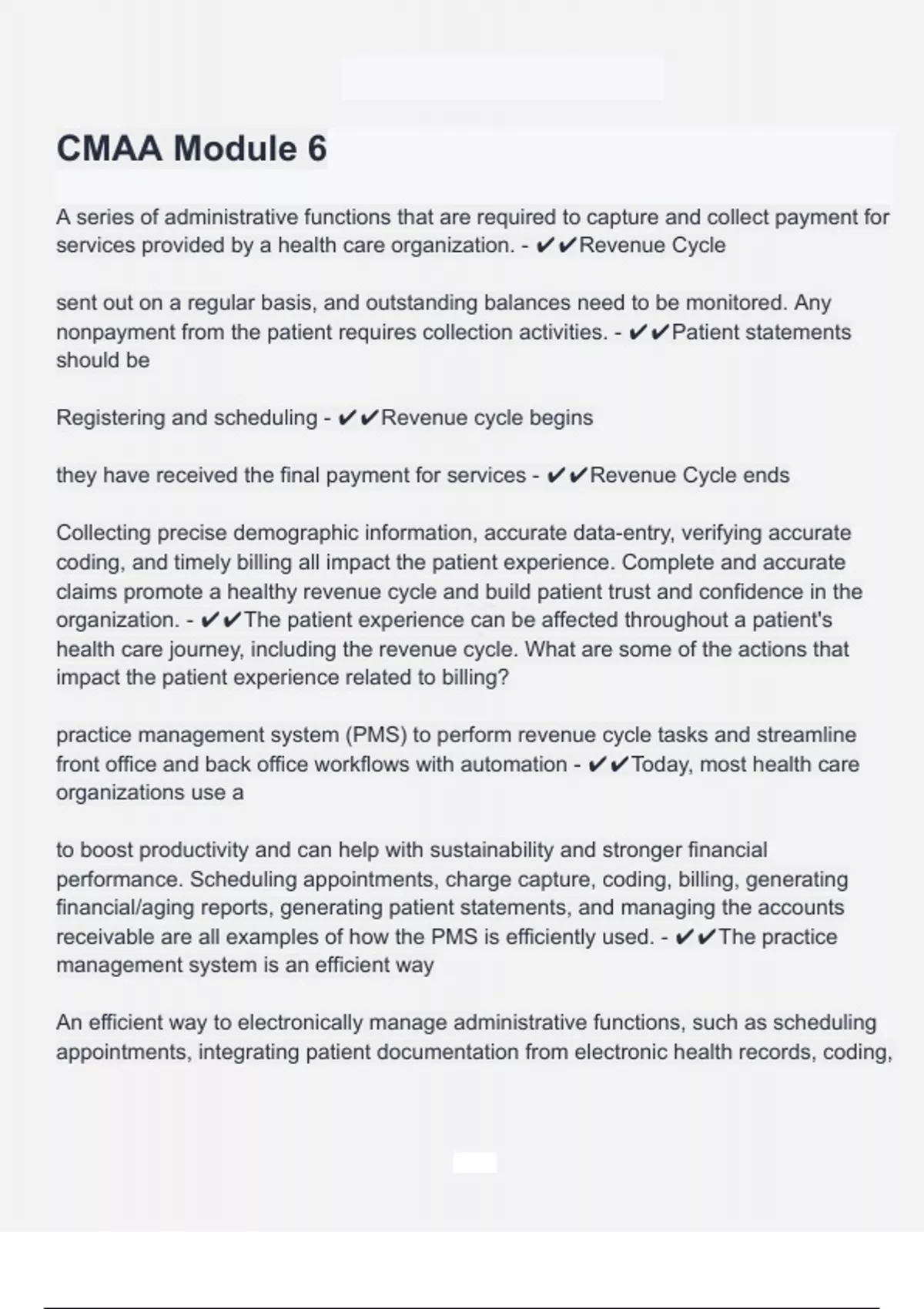 CMAA Module 6

A series of administrative functions that are required to capture and collect payment for services provided by a health care organization. - ✔✔Revenue Cycle

sent out on a regular basis, and outstanding balances need to be monitored. Any nonpayment from the patient requires collection activities. - ✔✔Patient statements should be

Registering and scheduling - ✔✔Revenue cycle begins

they have received the final payment for services - ✔✔Revenue Cycle ends

Collecting precise demographic information, accurate data-entry, verifying accurate coding, and timely billing all impact the patient experience. Complete and accurate claims promote a healthy revenue cycle and build patient trust and confidence in the organization. - ✔✔The patient experience can be affected throughout a patient's health care journey, including the revenue cycle. What are some of the actions that impact the patient experience related to billing?

practice management system (PMS) to perform revenue cycle tasks and streamline front office and back office workflows with automation - ✔✔Today, most health care organizations use a

to boost productivity and can help with sustainability and stronger financial performance. Scheduling appointments, charge capture, coding, billing, generating financial/aging reports, generating patient statements, and managing the accounts receivable are all examples of how the PMS is efficiently used. - ✔✔The practice management system is an efficient way

An efficient way to electronically manage administrative functions, such as scheduling appointments, integrating patient documentation from electronic health records, coding,